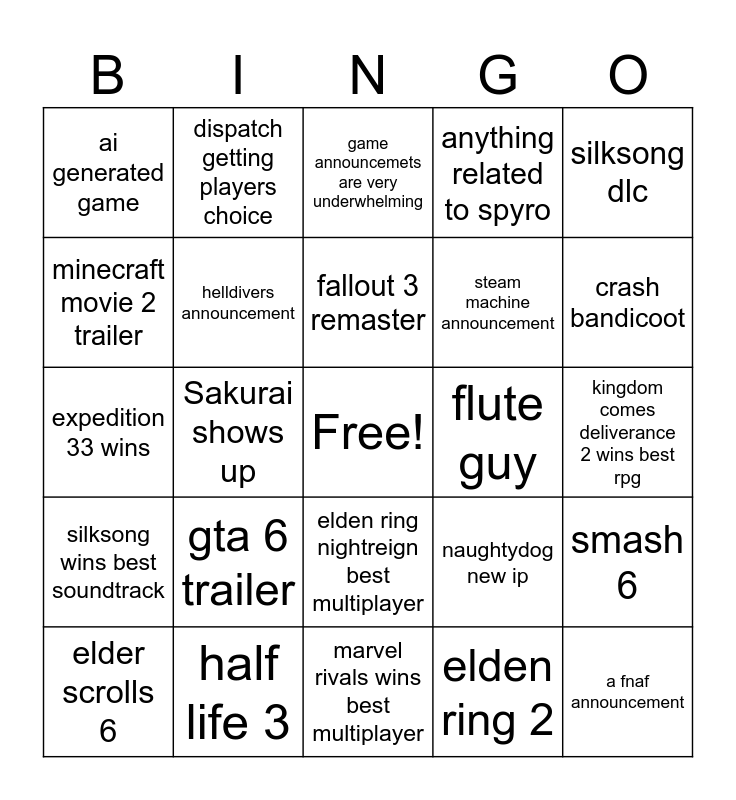 | B | I | N | G | O |
|---|---|---|---|---|
| ai generated game | dispatch getting players choice | game announcemets are very underwhelming | anything related to spyro | silksong dlc |
| minecraft movie 2 trailer | helldivers announcement | fallout 3 remaster | steam machine announcement | crash bandicoot |
| expedition 33 wins | Sakurai shows up | Free! | flute guy | kingdom comes deliverance 2 wins best rpg |
| silksong wins best soundtrack | gta 6 trailer | elden ring nightreign best multiplayer | naughtydog new ip | smash 6 |
| elder scrolls 6 | half life 3 | marvel rivals wins best multiplayer | elden ring 2 | a fnaf announcement |